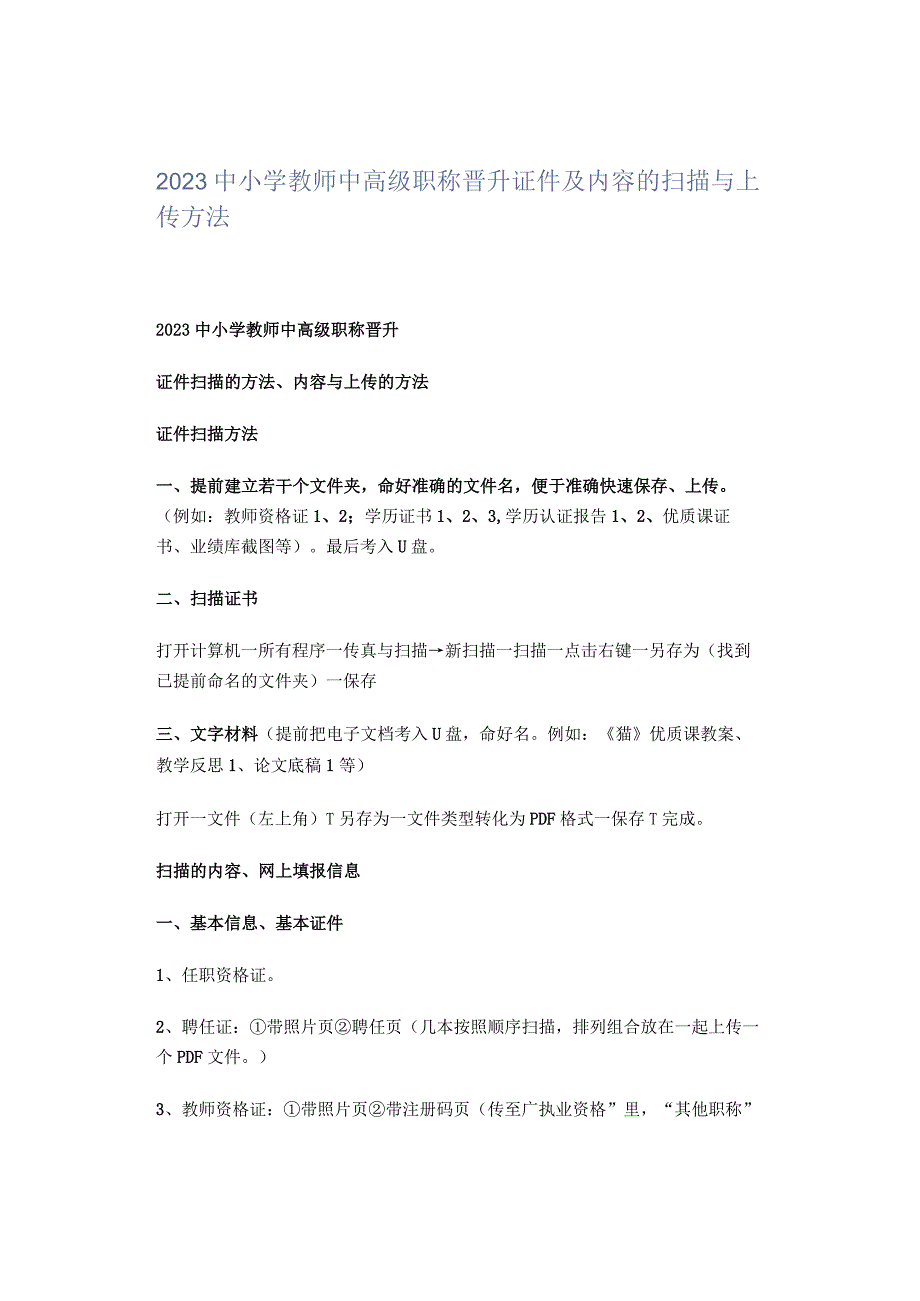 2023中小学教师中高级职称晋升证件及内容的扫描与上传方法

2023中小学教师中高级职称晋升

证件扫描的方法、内容与上传的方法

证件扫描方法

一、提前建立若干个文件夹，命好准确的文件名，便于准确快速保存、上传。（例如：教师资格证1、2；学历证书1、2、3,学历认证报告1、2、优质课证书、业绩库截图等）。最后考入U盘。

二、扫描证书

打开计算机一所有程序一传真与扫描→新扫描一扫描一点击右键一另存为（找到已提前命名的文件夹）一保存

三、文字材料（提前把电子文档考入U盘，命好名。例如：《猫》优质课教案、教学反思1、论文底稿1等）

打开一文件（左上角）T另存为一文件类型转化为PDF格式一保存T完成。

扫描的内容、网上填报信息

一、基本信息、基本证件

1、任职资格证。

2、聘任证：①带照片页②聘任页（几本按照顺序扫描，排列组合放在一起上传一个PDF文件。）

3、教师资格证：①带照片页②带注册码页（传至广执业资格”里，“其他职称”